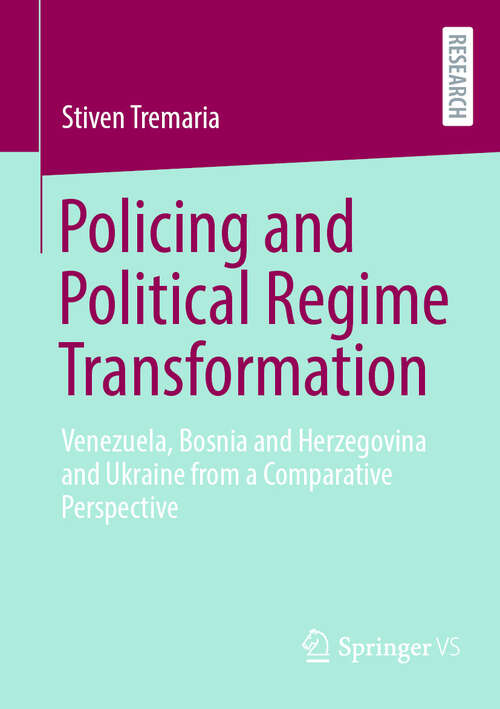 RESEARCH

Stiven Tremaria

Policing and Political Regime Transformation

Venezuela, Bosnia and Herzegovina and Ukraine from a Comparative Perspective

Springer VS